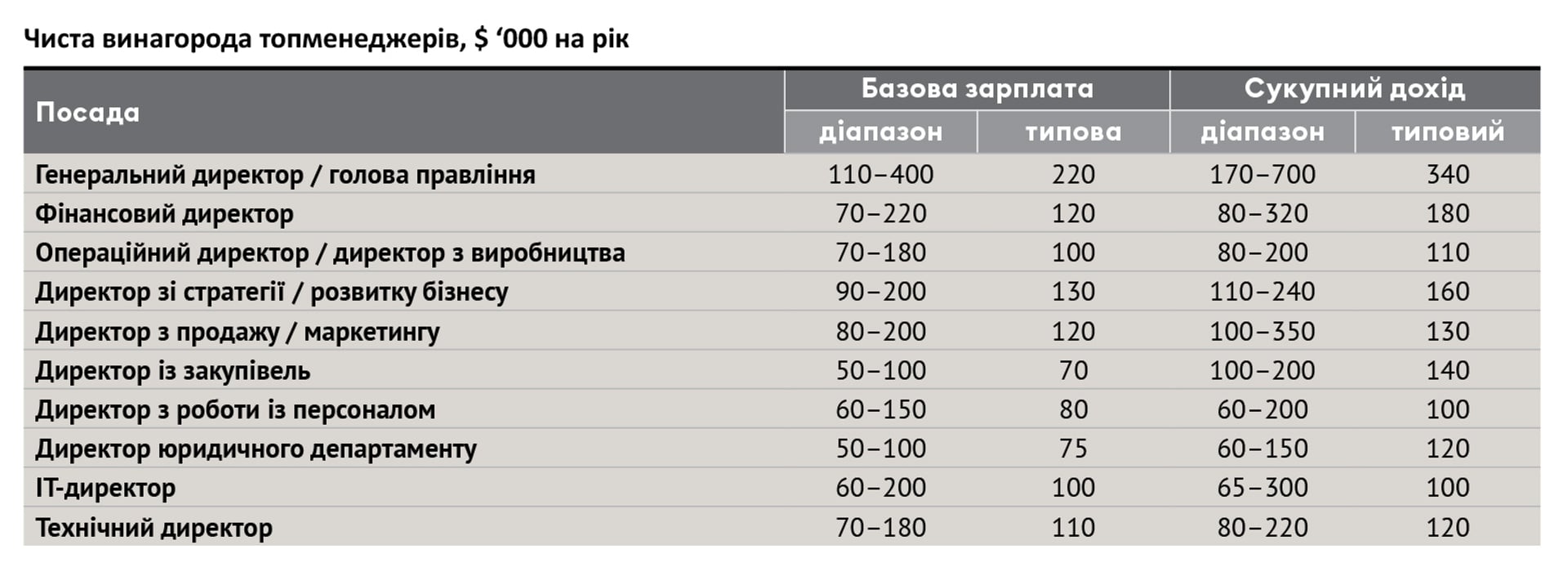 Чиста винагорода топменеджерів, $ ‘000 на рік

| Посада | Базова зарплата діапазон | Базова зарплата типова | Сукупний дохід діапазон | Сукупний дохід типовий |
|---|---|---|---|---|
| Генеральний директор / голова правління | 110–400 | 220 | 170–700 | 340 |
| Фінансовий директор | 70–220 | 120 | 80–320 | 180 |
| Операційний директор / директор з виробництва | 70–180 | 100 | 80–200 | 110 |
| Директор зі стратегії / розвитку бізнесу | 90–200 | 130 | 110–240 | 160 |
| Директор з продажу / маркетингу | 80–200 | 120 | 100–350 | 130 |
| Директор із закупівель | 50–100 | 70 | 100–200 | 140 |
| Директор з роботи із персоналом | 60–150 | 80 | 60–200 | 100 |
| Директор юридичного департаменту | 50–100 | 75 | 60–150 | 120 |
| IT-директор | 60–200 | 100 | 65–300 | 100 |
| Технічний директор | 70–180 | 110 | 80–220 | 120 |